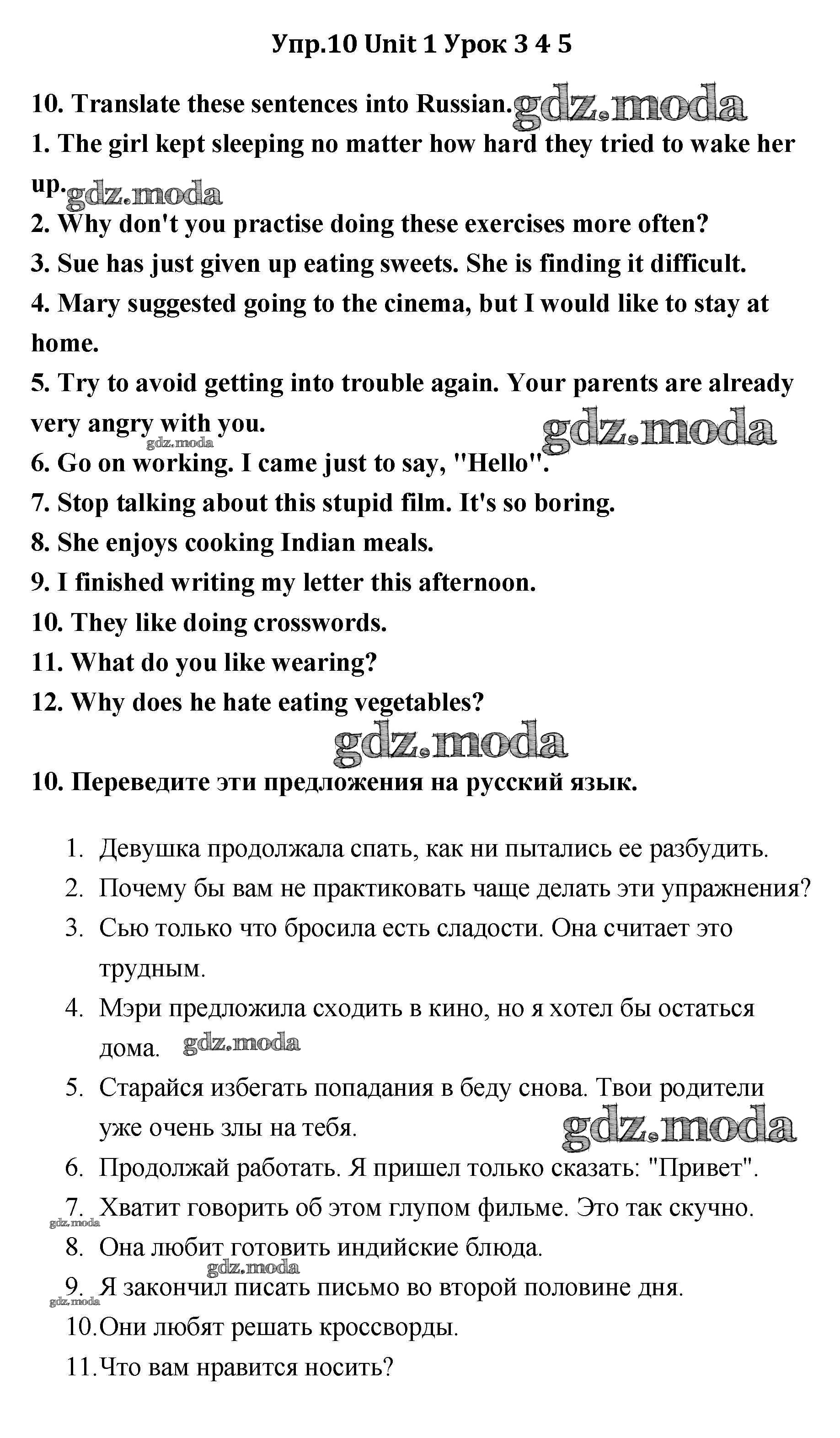 Упр.10 Unit 1 Урок 3 4 5

10. Translate these sentences into Russian. gdz.moda

1. The girl kept sleeping no matter how hard they tried to wake her up. gdz.moda

2. Why don't you practise doing these exercises more often?

3. Sue has just given up eating sweets. She is finding it difficult.

4. Mary suggested going to the cinema, but I would like to stay at home.

5. Try to avoid getting into trouble again. Your parents are already very angry with you. gdz.moda gdz.moda

6. Go on working. I came just to say, "Hello".

7. Stop talking about this stupid film. It's so boring.

8. She enjoys cooking Indian meals.

9. I finished writing my letter this afternoon.

10. They like doing crosswords.

11. What do you like wearing?

12. Why does he hate eating vegetables?

gdz.moda

10. Переведите эти предложения на русский язык.

1. Девушка продолжала спать, как ни пытались ее разбудить.
2. Почему бы вам не практиковать чаще делать эти упражнения?
3. Сью только что бросила есть сладости. Она считает это трудным.
4. Мэри предложила сходить в кино, но я хотел бы остаться дома. gdz.moda
5. Старайся избегать попадания в беду снова. Твои родители уже очень злы на тебя. gdz.moda
6. Продолжай работать. Я пришел только сказать: "Привет".
7. Хватит говорить об этом глупом фильме. Это так скучно. gdz.moda
8. Она любит готовить индийские блюда. gdz.moda
9. Я закончил писать письмо во второй половине дня. gdz.moda
10. Они любят решать кроссворды.
11. Что вам нравится носить?